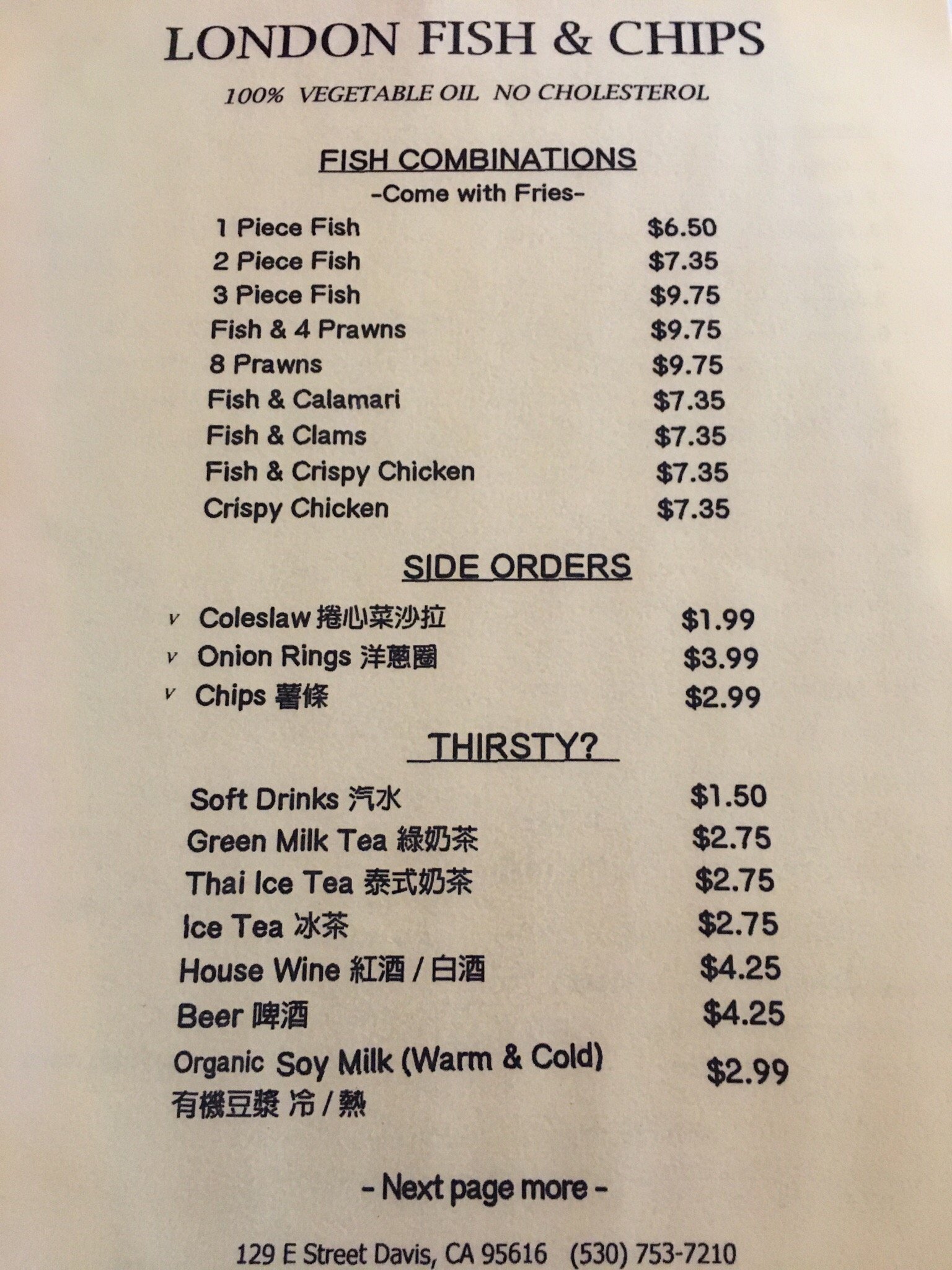 LONDON FISH & CHIPS

100% VEGETABLE OIL NO CHOLESTEROL

FISH COMBINATIONS
-Come with Fries-

1 Piece Fish $6.50
2 Piece Fish $7.35
3 Piece Fish $9.75
Fish & 4 Prawns $9.75
8 Prawns $9.75
Fish & Calamari $7.35
Fish & Clams $7.35
Fish & Crispy Chicken $7.35
Crispy Chicken $7.35

SIDE ORDERS

v Coleslaw 捲心菜沙拉 $1.99
v Onion Rings 洋蔥圈 $3.99
v Chips 薯條 $2.99

THIRSTY?

Soft Drinks 汽水 $1.50
Green Milk Tea 綠奶茶 $2.75
Thai Ice Tea 泰式奶茶 $2.75
Ice Tea 冰茶 $2.75
House Wine 紅酒 / 白酒 $4.25
Beer 啤酒 $4.25
Organic Soy Milk (Warm & Cold) 有機豆漿 冷 / 熱 $2.99

- Next page more -

129 E Street Davis, CA 95616 (530) 753-7210